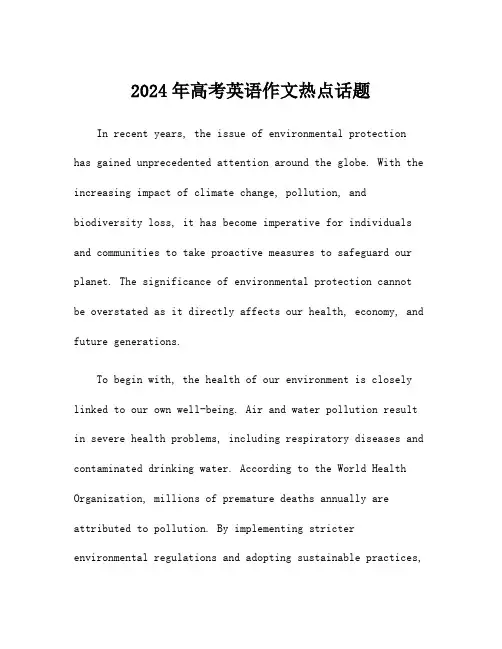 2024年高考英语作文热点话题

In recent years, the issue of environmental protection has gained unprecedented attention around the globe. With the increasing impact of climate change, pollution, and biodiversity loss, it has become imperative for individuals and communities to take proactive measures to safeguard our planet. The significance of environmental protection cannot be overstated as it directly affects our health, economy, and future generations.

To begin with, the health of our environment is closely linked to our own well-being. Air and water pollution result in severe health problems, including respiratory diseases and contaminated drinking water. According to the World Health Organization, millions of premature deaths annually are attributed to pollution. By implementing stricter environmental regulations and adopting sustainable practices,